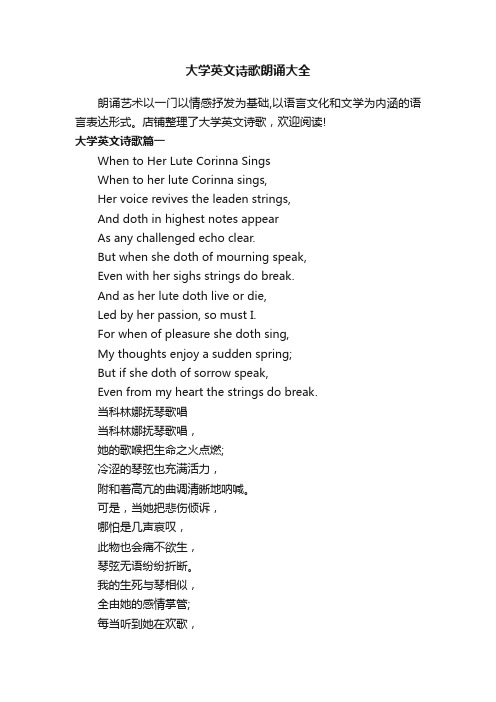 大学英文诗歌朗诵大全

朗诵艺术以一门以情感抒发为基础,以语言文化和文学为内涵的语言表达形式。店铺整理了大学英文诗歌，欢迎阅读!

大学英文诗歌篇一

When to Her Lute Corinna Sings
When to her lute Corinna sings,
Her voice revives the leaden strings,
And doth in highest notes appear
As any challenged echo clear.
But when she doth of mourning speak,
Even with her sighs strings do break.
And as her lute doth live or die,
Led by her passion, so must I.
For when of pleasure she doth sing,
My thoughts enjoy a sudden spring;
But if she doth of sorrow speak,
Even from my heart the strings do break.
当科林娜抚琴歌唱
当科林娜抚琴歌唱，
她的歌喉把生命之火点燃;
冷涩的琴弦也充满活力，
附和着高亢的曲调清晰地呐喊。
可是，当她把悲伤倾诉，
哪怕是几声哀叹，
此物也会痛不欲生，
琴弦无语纷纷折断。
我的生死与琴相似，
全由她的感情掌管;
每当听到她在欢歌，